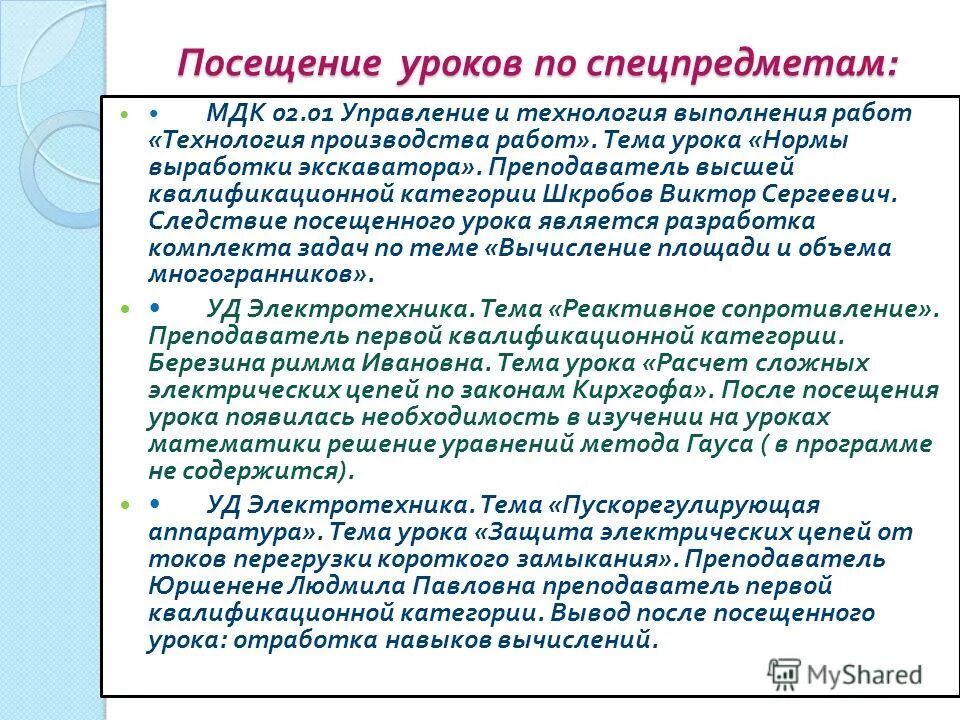 Посещение уроков по спецпредметам:

• МДК 02.01 Управление и технология выполнения работ «Технология производства работ». Тема урока «Нормы выработки экскаватора». Преподаватель высшей квалификационной категории Шкробов Виктор Сергеевич. Следствие посещенного урока является разработка комплекта задач по теме «Вычисление площади и объема многогранников».

• УД Электротехника. Тема «Реактивное сопротивление». Преподаватель первой квалификационной категории. Березина римма Ивановна. Тема урока «Расчет сложных электрических цепей по законам Кирхгофа». После посещения урока появилась необходимость в изучении на уроках математики решение уравнений метода Гауса ( в программе не содержится).

• УД Электротехника. Тема «Пускорегулирующая аппаратура». Тема урока «Защита электрических цепей от токов перегрузки короткого замыкания». Преподаватель Юршенене Людмила Павловна преподаватель первой квалификационной категории. Вывод после посещенного урока: отработка навыков вычислений.

MyShared